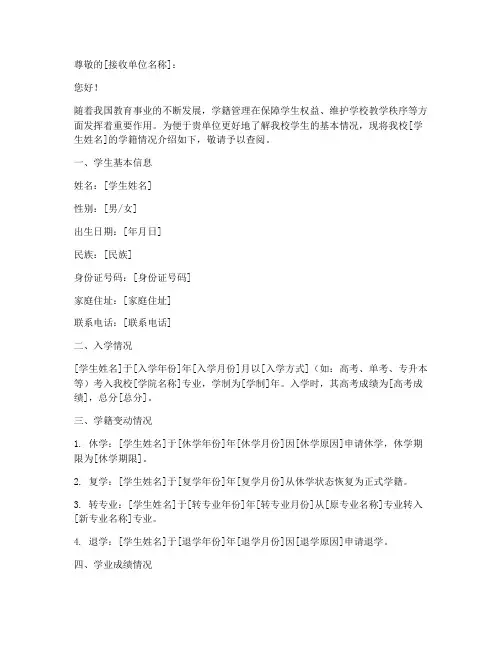 尊敬的[接收单位名称]：

您好！

随着我国教育事业的不断发展，学籍管理在保障学生权益、维护学校教学秩序等方面发挥着重要作用。为便于贵单位更好地了解我校学生的基本情况，现将我校[学生姓名]的学籍情况介绍如下，敬请予以查阅。

一、学生基本信息

姓名：[学生姓名]

性别：[男/女]

出生日期：[年月日]

民族：[民族]

身份证号码：[身份证号码]

家庭住址：[家庭住址]

联系电话：[联系电话]

二、入学情况

[学生姓名]于[入学年份]年[入学月份]月以[入学方式]（如：高考、单考、专升本等）考入我校[学院名称]专业，学制为[学制]年。入学时，其高考成绩为[高考成绩]，总分[总分]。

三、学籍变动情况

1. 休学：[学生姓名]于[休学年份]年[休学月份]因[休学原因]申请休学，休学期限为[休学期限]。

2. 复学：[学生姓名]于[复学年份]年[复学月份]从休学状态恢复为正式学籍。

3. 转专业：[学生姓名]于[转专业年份]年[转专业月份]从[原专业名称]专业转入[新专业名称]专业。

4. 退学：[学生姓名]于[退学年份]年[退学月份]因[退学原因]申请退学。

四、学业成绩情况